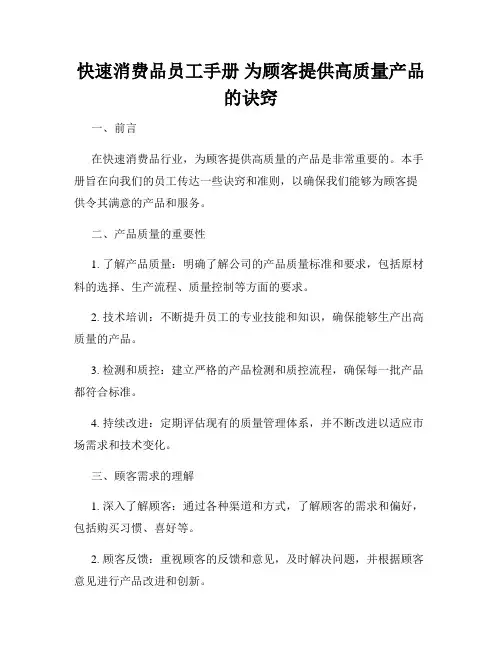 快速消费品员工手册 为顾客提供高质量产品的诀窍

一、前言

在快速消费品行业，为顾客提供高质量的产品是非常重要的。本手册旨在向我们的员工传达一些诀窍和准则，以确保我们能够为顾客提供令其满意的产品和服务。

二、产品质量的重要性

1. 了解产品质量：明确了解公司的产品质量标准和要求，包括原材料的选择、生产流程、质量控制等方面的要求。

2. 技术培训：不断提升员工的专业技能和知识，确保能够生产出高质量的产品。

3. 检测和质控：建立严格的产品检测和质控流程，确保每一批产品都符合标准。

4. 持续改进：定期评估现有的质量管理体系，并不断改进以适应市场需求和技术变化。

三、顾客需求的理解

1. 深入了解顾客：通过各种渠道和方式，了解顾客的需求和偏好，包括购买习惯、喜好等。

2. 顾客反馈：重视顾客的反馈和意见，及时解决问题，并根据顾客意见进行产品改进和创新。